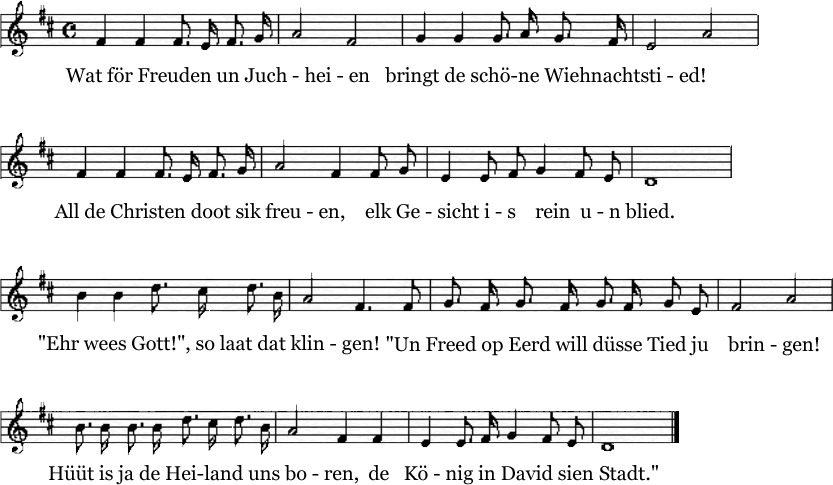 Wat för Freuden un Juch - hei - en bringt de schö-ne Wiehnachtsti - ed!

All de Christen doot sik freu - en, elk Ge - sicht i - s rein u - n blied.

"Ehr wees Gott!", so laat dat klin - gen! "Un Freed op Eerd will düsse Tied ju brin - gen!

Hüüt is ja de Hei-land uns bo - ren, de Kö - nig in David sien Stadt."